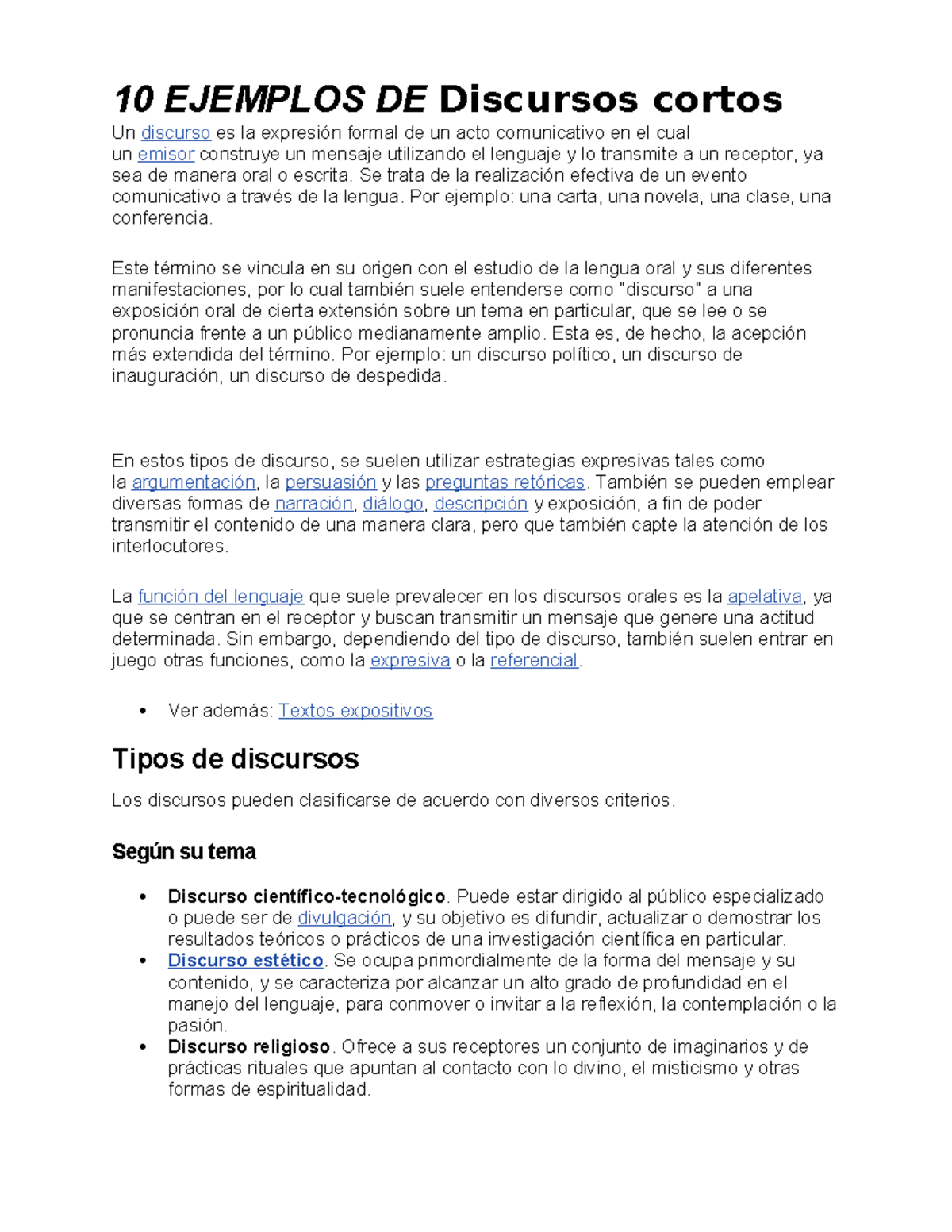 10 EJEMPLOS DE Discursos cortos

Un discurso es la expresión formal de un acto comunicativo en el cual un emisor construye un mensaje utilizando el lenguaje y lo transmite a un receptor, ya sea de manera oral o escrita. Se trata de la realización efectiva de un evento comunicativo a través de la lengua. Por ejemplo: una carta, una novela, una clase, una conferencia.

Este término se vincula en su origen con el estudio de la lengua oral y sus diferentes manifestaciones, por lo cual también suele entenderse como "discurso" a una exposición oral de cierta extensión sobre un tema en particular, que se lee o se pronuncia frente a un público medianamente amplio. Esta es, de hecho, la acepción más extendida del término. Por ejemplo: un discurso político, un discurso de inauguración, un discurso de despedida.

En estos tipos de discurso, se suelen utilizar estrategias expresivas tales como la argumentación, la persuasión y las preguntas retóricas. También se pueden emplear diversas formas de narración, diálogo, descripción y exposición, a fin de poder transmitir el contenido de una manera clara, pero que también capte la atención de los interlocutores.

La función del lenguaje que suele prevalecer en los discursos orales es la apelativa, ya que se centran en el receptor y buscan transmitir un mensaje que genere una actitud determinada. Sin embargo, dependiendo del tipo de discurso, también suelen entrar en juego otras funciones, como la expresiva o la referencial.

• Ver además: Textos expositivos

Tipos de discursos

Los discursos pueden clasificarse de acuerdo con diversos criterios.

Según su tema

• Discurso científico-tecnológico. Puede estar dirigido al público especializado o puede ser de divulgación, y su objetivo es difundir, actualizar o demostrar los resultados teóricos o prácticos de una investigación científica en particular.
• Discurso estético. Se ocupa primordialmente de la forma del mensaje y su contenido, y se caracteriza por alcanzar un alto grado de profundidad en el manejo del lenguaje, para conmover o invitar a la reflexión, la contemplación o la pasión.
• Discurso religioso. Ofrece a sus receptores un conjunto de imaginarios y de prácticas rituales que apuntan al contacto con lo divino, el misticismo y otras formas de espiritualidad.